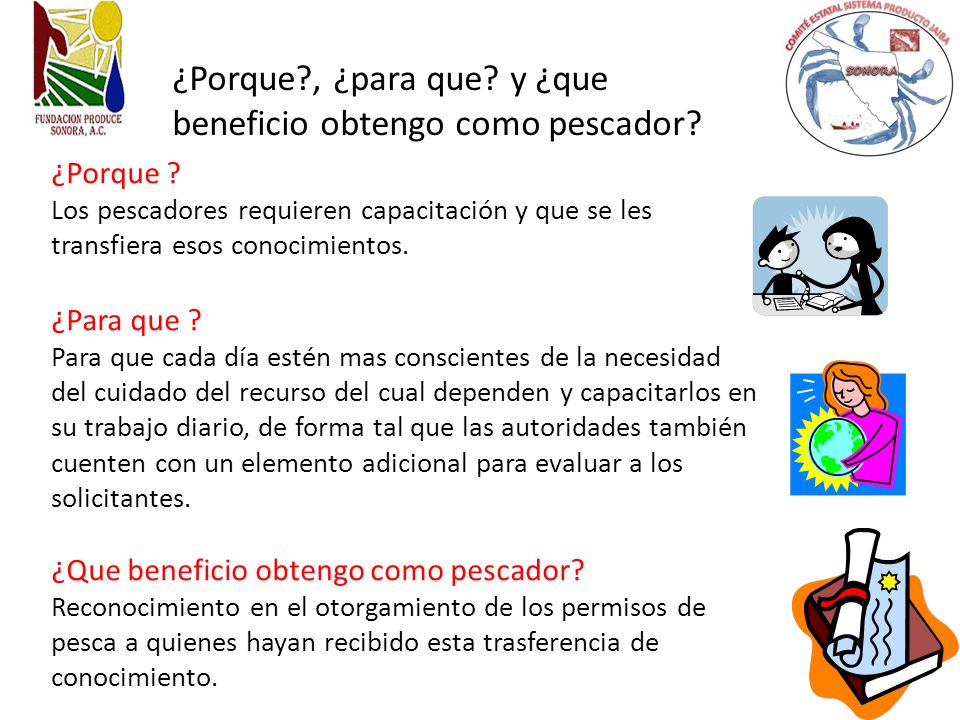 FUNDACION PRODUCE SONORA, A.C.

COMITÉ ESTATAL SISTEMA PRODUCTO JAIBA

SONORA

¿Porque?, ¿para que? y ¿que beneficio obtengo como pescador?

¿Porque ?
Los pescadores requieren capacitación y que se les transfiera esos conocimientos.

¿Para que ?
Para que cada día estén mas conscientes de la necesidad del cuidado del recurso del cual dependen y capacitarlos en su trabajo diario, de forma tal que las autoridades también cuenten con un elemento adicional para evaluar a los solicitantes.

¿Que beneficio obtengo como pescador?
Reconocimiento en el otorgamiento de los permisos de pesca a quienes hayan recibido esta trasferencia de conocimiento.